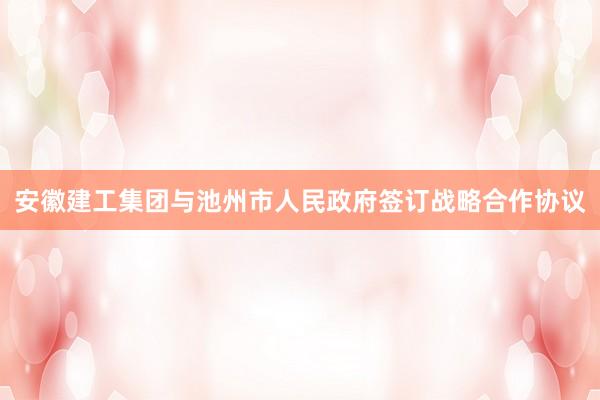 安徽建工集团与池州市人民政府签订战略合作协议